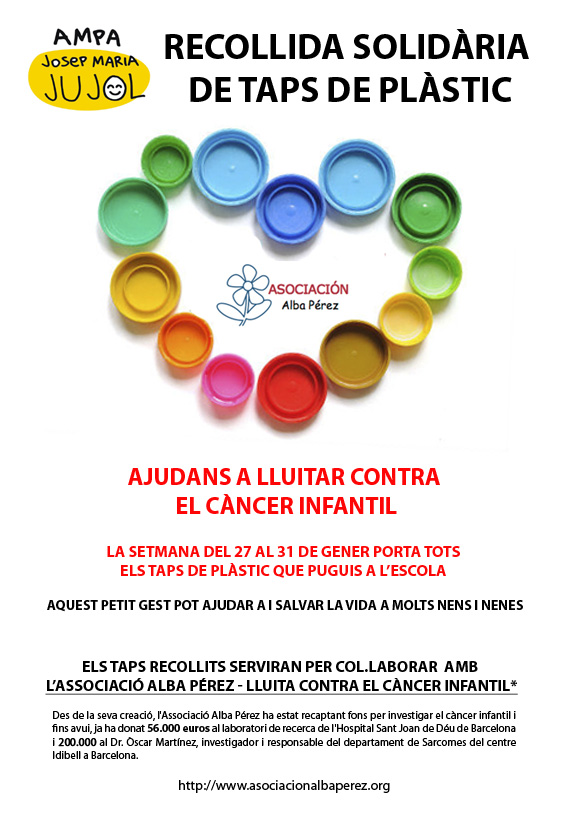 AMPA
Josep MARIA
JUJOL

RECOLLIDA SOLIDÀRIA
DE TAPS DE PLÀSTIC

ASOCIACIÓN
Alba Pérez

AJUDANS A LLUITAR CONTRA
EL CÀNCER INFANTIL

LA SETMANA DEL 27 AL 31 DE GENER PORTA TOTS
ELS TAPS DE PLÀSTIC QUE PUGUIS A L'ESCOLA

AQUEST PETIT GEST POT AJUDAR A I SALVAR LA VIDA A MOLTS NENS I NENES

ELS TAPS RECOLLITS SERVIRAN PER COL.LABORAR AMB
L'ASSOCIACIÓ ALBA PÉREZ - LLUITA CONTRA EL CÀNCER INFANTIL*

Des de la seva creació, l'Associació Alba Pérez ha estat recaptant fons per investigar el càncer infantil i fins avui, ja ha donat 56.000 euros al laboratori de recerca de l'Hospital Sant Joan de Déu de Barcelona i 200.000 al Dr. Òscar Martínez, investigador i responsable del departament de Sarcomes del centre Idibell a Barcelona.

http://www.asociacionalbaperez.org